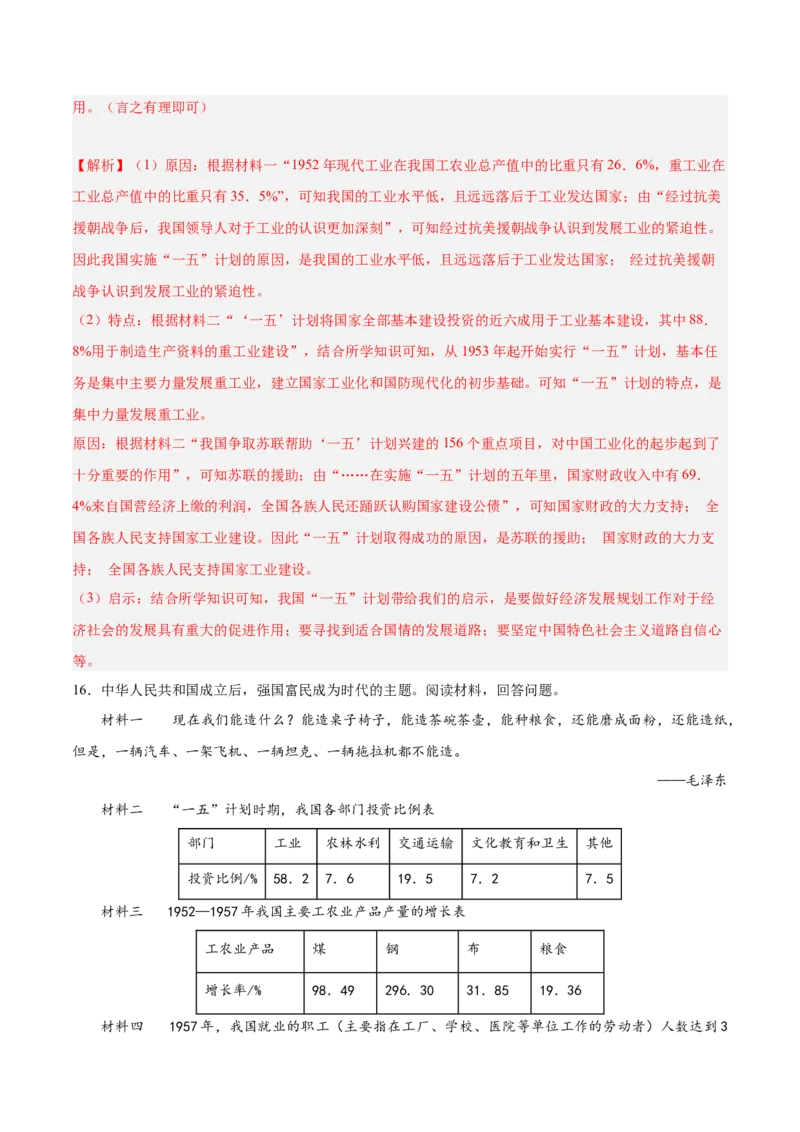 用。（言之有理即可）

【解析】（1）原因：根据材料一“1952 年现代工业在我国工农业总产值中的比重只有 26．6%，重工业在工业总产值中的比重只有 35．5%”，可知我国的工业水平低，且远远落后于工业发达国家；由“经过抗美援朝战争后，我国领导人对于工业的认识更加深刻”，可知经过抗美援朝战争认识到发展工业的紧迫性。因此我国实施“一五”计划的原因，是我国的工业水平低，且远远落后于工业发达国家； 经过抗美援朝战争认识到发展工业的紧迫性。

（2）特点：根据材料二“‘一五’计划将国家全部基本建设投资的近六成用于工业基本建设，其中 88．8%用于制造生产资料的重工业建设”，结合所学知识可知，从 1953 年起开始实行“一五”计划，基本任务是集中主要力量发展重工业，建立国家工业化和国防现代化的初步基础。可知“一五”计划的特点，是集中力量发展重工业。

原因：根据材料二“我国争取苏联帮助‘一五’计划兴建的 156 个重点项目，对中国工业化的起步起到了十分重要的作用”，可知苏联的援助；由“……在实施“一五”计划的五年里，国家财政收入中有 69．4%来自国营经济上缴的利润，全国各族人民还踊跃认购国家建设公债”，可知国家财政的大力支持； 全国各族人民支持国家工业建设。因此“一五”计划取得成功的原因，是苏联的援助； 国家财政的大力支持； 全国各族人民支持国家工业建设。

（3）启示：结合所学知识可知，我国“一五”计划带给我们的启示，是要做好经济发展规划工作对于经济社会的发展具有重大的促进作用；要寻找到适合国情的发展道路；要坚定中国特色社会主义道路自信心等。

16．中华人民共和国成立后，强国富民成为时代的主题。阅读材料，回答问题。

材料一 现在我们能造什么？能造桌子椅子，能造茶碗茶壶，能种粮食，还能磨成面粉，还能造纸，但是，一辆汽车、一架飞机、一辆坦克、一辆拖拉机都不能造。

——毛泽东

材料二 “一五”计划时期，我国各部门投资比例表

| 部门 | 工业 | 农林水利 | 交通运输 | 文化教育和卫生 | 其他 |
|---|---|---|---|---|---|
| 投资比例/% | 58．2 | 7．6 | 19．5 | 7．2 | 7．5 |

材料三 1952—1957 年我国主要工农业产品产量的增长表

| 工农业产品 | 煤 | 钢 | 布 | 粮食 |
|---|---|---|---|---|
| 增长率/% | 98．49 | 296．30 | 31．85 | 19．36 |

材料四 1957 年，我国就业的职工（主要指在工厂、学校、医院等单位工作的劳动者）人数达到 3